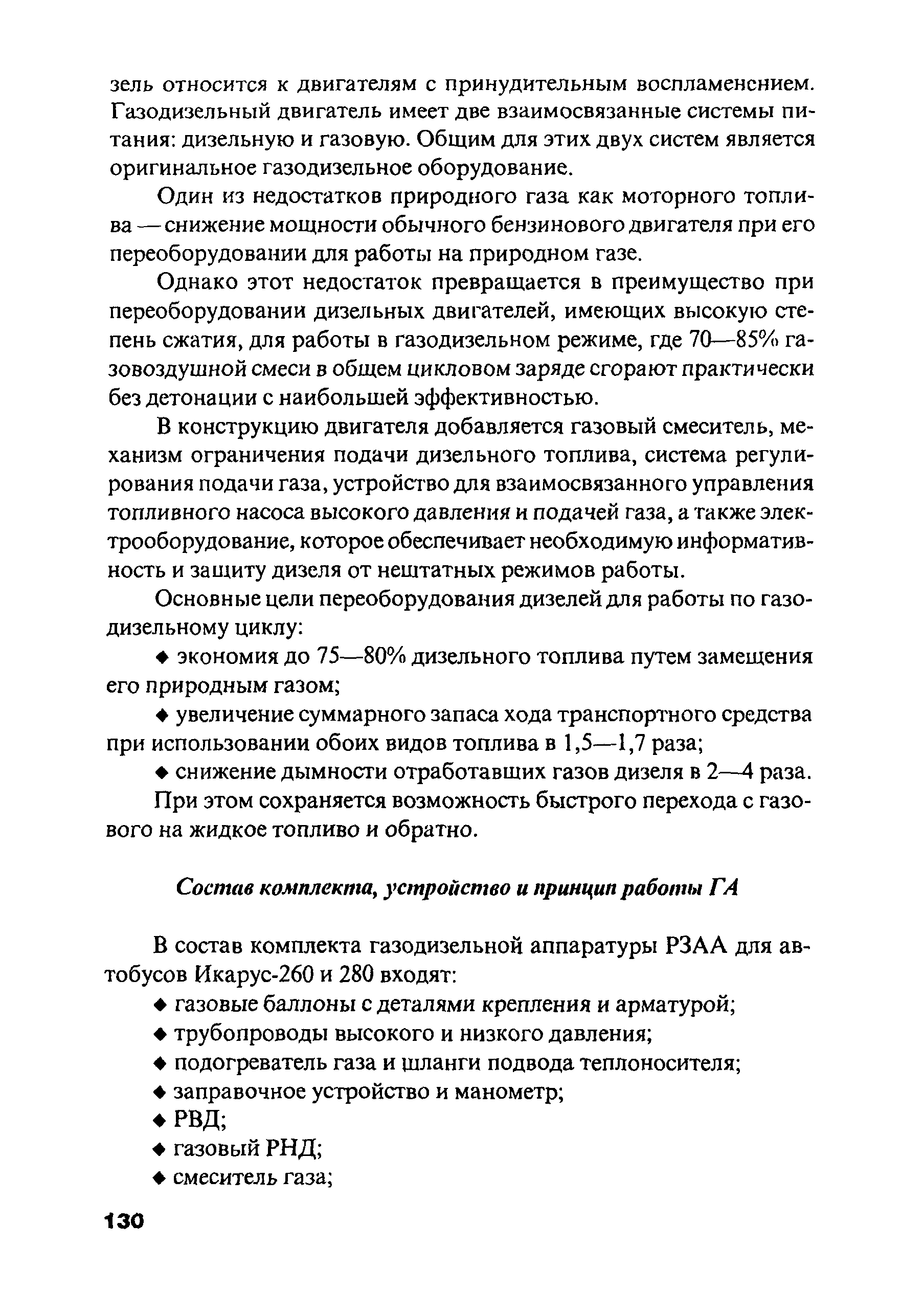 зель относится к двигателям с принудительным воспламенением. Газодизельный двигатель имеет две взаимосвязанные системы питания: дизельную и газовую. Общим для этих двух систем является оригинальное газодизельное оборудование.

Один из недостатков природного газа как моторного топлива — снижение мощности обычного бензинового двигателя при его переоборудовании для работы на природном газе.

Однако этот недостаток превращается в преимущество при переоборудовании дизельных двигателей, имеющих высокую степень сжатия, для работы в газодизельном режиме, где 70—85% газовоздушной смеси в общем цикловом заряде сгорают практически без детонации с наибольшей эффективностью.

В конструкцию двигателя добавляется газовый смеситель, механизм ограничения подачи дизельного топлива, система регулирования подачи газа, устройство для взаимосвязанного управления топливного насоса высокого давления и подачей газа, а также электрооборудование, которое обеспечивает необходимую информативность и защиту дизеля от нештатных режимов работы.

Основные цели переоборудования дизелей для работы по газодизельному циклу:

◆ экономия до 75—80% дизельного топлива путем замещения его природным газом;

◆ увеличение суммарного запаса хода транспортного средства при использовании обоих видов топлива в 1,5—1,7 раза;

◆ снижение дымности отработавших газов дизеля в 2—4 раза.

При этом сохраняется возможность быстрого перехода с газового на жидкое топливо и обратно.

Состав комплекта, устройство и принцип работы ГА

В состав комплекта газодизельной аппаратуры РЗАА для автобусов Икарус-260 и 280 входят:

◆ газовые баллоны с деталями крепления и арматурой;
◆ трубопроводы высокого и низкого давления;
◆ подогреватель газа и шланги подвода теплоносителя;
◆ заправочное устройство и манометр;
◆ РВД;
◆ газовый РНД;
◆ смеситель газа;

130